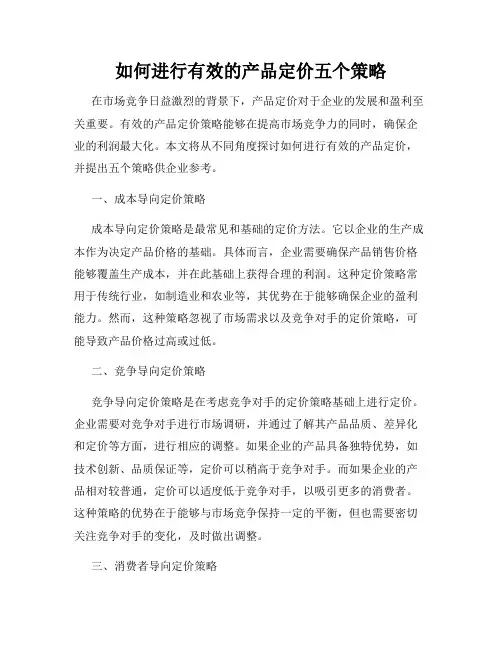 如何进行有效的产品定价五个策略

在市场竞争日益激烈的背景下，产品定价对于企业的发展和盈利至关重要。有效的产品定价策略能够在提高市场竞争力的同时，确保企业的利润最大化。本文将从不同角度探讨如何进行有效的产品定价，并提出五个策略供企业参考。

一、成本导向定价策略

成本导向定价策略是最常见和基础的定价方法。它以企业的生产成本作为决定产品价格的基础。具体而言，企业需要确保产品销售价格能够覆盖生产成本，并在此基础上获得合理的利润。这种定价策略常用于传统行业，如制造业和农业等，其优势在于能够确保企业的盈利能力。然而，这种策略忽视了市场需求以及竞争对手的定价策略，可能导致产品价格过高或过低。

二、竞争导向定价策略

竞争导向定价策略是在考虑竞争对手的定价策略基础上进行定价。企业需要对竞争对手进行市场调研，并通过了解其产品品质、差异化和定价等方面，进行相应的调整。如果企业的产品具备独特优势，如技术创新、品质保证等，定价可以稍高于竞争对手。而如果企业的产品相对较普通，定价可以适度低于竞争对手，以吸引更多的消费者。这种策略的优势在于能够与市场竞争保持一定的平衡，但也需要密切关注竞争对手的变化，及时做出调整。

三、消费者导向定价策略